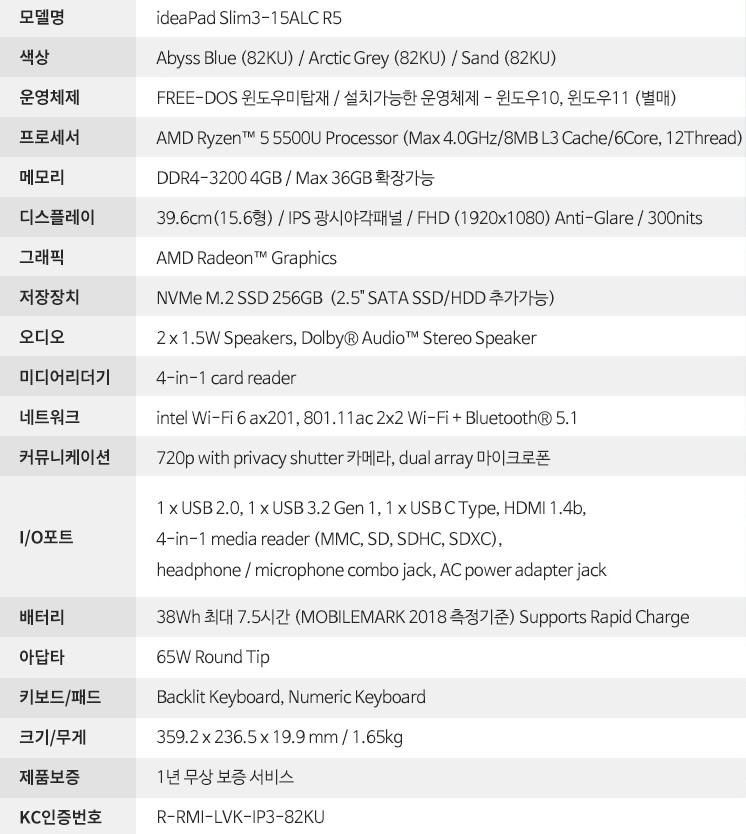 | 모델명 | ideaPad Slim3-15ALC R5 |
|---|---|
| 색상 | Abyss Blue (82KU) / Arctic Grey (82KU) / Sand (82KU) |
| 운영체제 | FREE-DOS 윈도우미탑재 / 설치가능한 운영체제 - 윈도우10, 윈도우11 (별매) |
| 프로세서 | AMD Ryzen™ 5 5500U Processor (Max 4.0GHz/8MB L3 Cache/6Core, 12Thread) |
| 메모리 | DDR4-3200 4GB / Max 36GB 확장가능 |
| 디스플레이 | 39.6cm(15.6형) / IPS 광시야각패널 / FHD (1920x1080) Anti-Glare / 300nits |
| 그래픽 | AMD Radeon™ Graphics |
| 저장장치 | NVMe M.2 SSD 256GB (2.5" SATA SSD/HDD 추가가능) |
| 오디오 | 2 x 1.5W Speakers, Dolby® Audio™ Stereo Speaker |
| 미디어리더기 | 4-in-1 card reader |
| 네트워크 | intel Wi-Fi 6 ax201, 801.11ac 2x2 Wi-Fi + Bluetooth® 5.1 |
| 커뮤니케이션 | 720p with privacy shutter 카메라, dual array 마이크로폰 |
| I/O포트 | 1 x USB 2.0, 1 x USB 3.2 Gen 1, 1 x USB C Type, HDMI 1.4b, 4-in-1 media reader (MMC, SD, SDHC, SDXC), headphone / microphone combo jack, AC power adapter jack |
| 배터리 | 38Wh 최대 7.5시간 (MOBILEMARK 2018 측정기준) Supports Rapid Charge |
| 아답타 | 65W Round Tip |
| 키보드/패드 | Backlit Keyboard, Numeric Keyboard |
| 크기/무게 | 359.2 x 236.5 x 19.9 mm / 1.65kg |
| 제품보증 | 1년 무상 보증 서비스 |
| KC인증번호 | R-RMI-LVK-IP3-82KU |